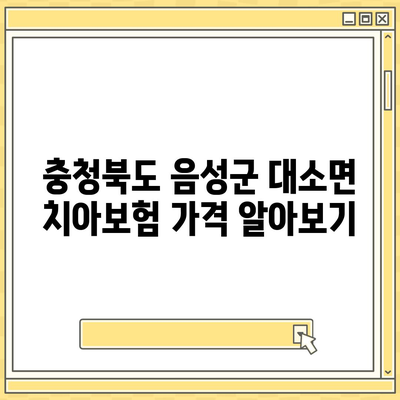 충청북도 음성군 대소면 치아보험 가격 알아보기